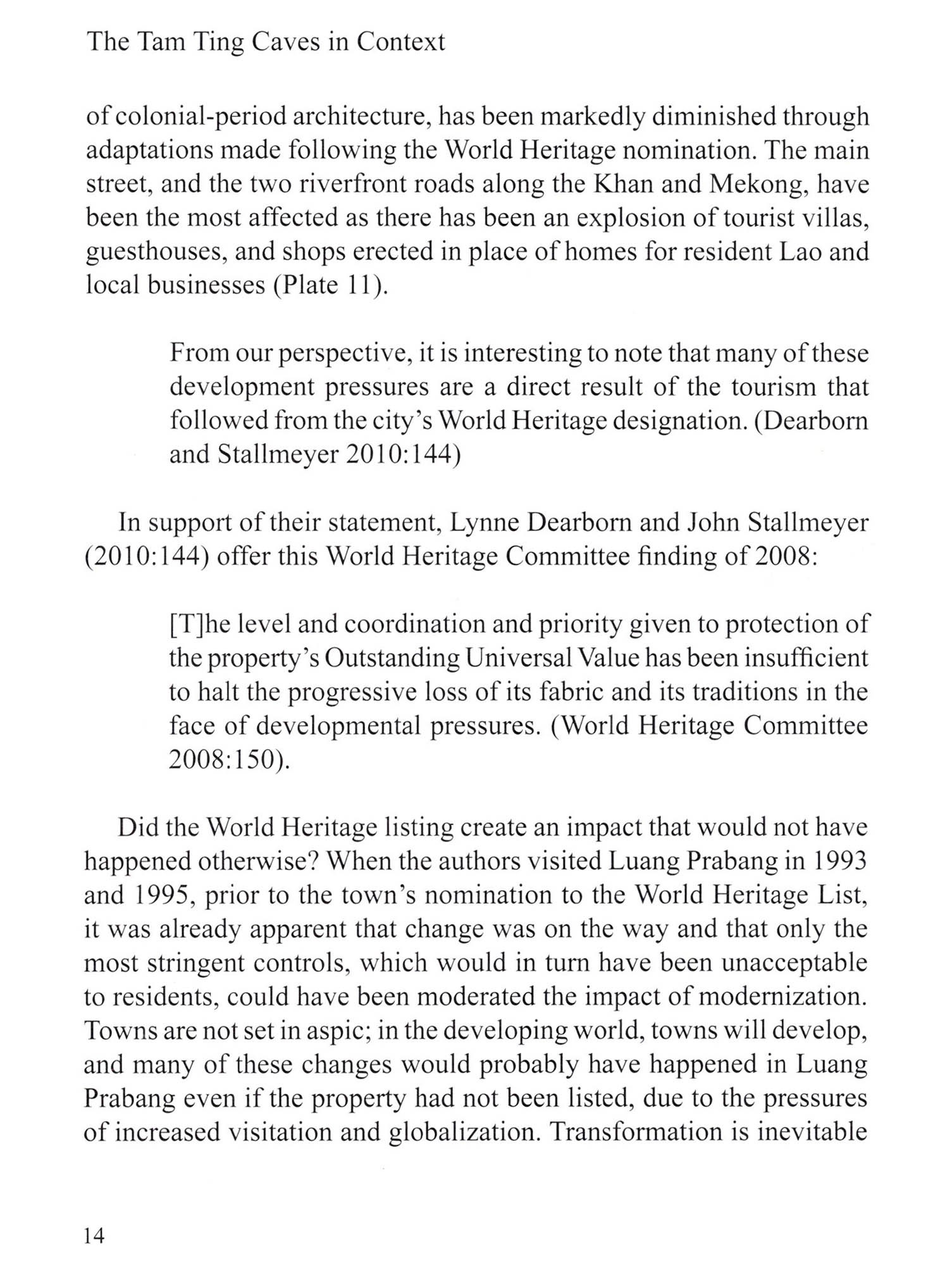 The Tam Ting Caves in Context

of colonial-period architecture, has been markedly diminished through adaptations made following the World Heritage nomination. The main street, and the two riverfront roads along the Khan and Mekong, have been the most affected as there has been an explosion of tourist villas, guesthouses, and shops erected in place of homes for resident Lao and local businesses (Plate 11).

From our perspective, it is interesting to note that many of these development pressures are a direct result of the tourism that followed from the city's World Heritage designation. (Dearborn and Stallmeyer 2010:144)

In support of their statement, Lynne Dearborn and John Stallmeyer (2010:144) offer this World Heritage Committee finding of 2008:

[T]he level and coordination and priority given to protection of the property's Outstanding Universal Value has been insufficient to halt the progressive loss of its fabric and its traditions in the face of developmental pressures. (World Heritage Committee 2008:150).

Did the World Heritage listing create an impact that would not have happened otherwise? When the authors visited Luang Prabang in 1993 and 1995, prior to the town's nomination to the World Heritage List, it was already apparent that change was on the way and that only the most stringent controls, which would in turn have been unacceptable to residents, could have been moderated the impact of modernization. Towns are not set in aspic; in the developing world, towns will develop, and many of these changes would probably have happened in Luang Prabang even if the property had not been listed, due to the pressures of increased visitation and globalization. Transformation is inevitable

14